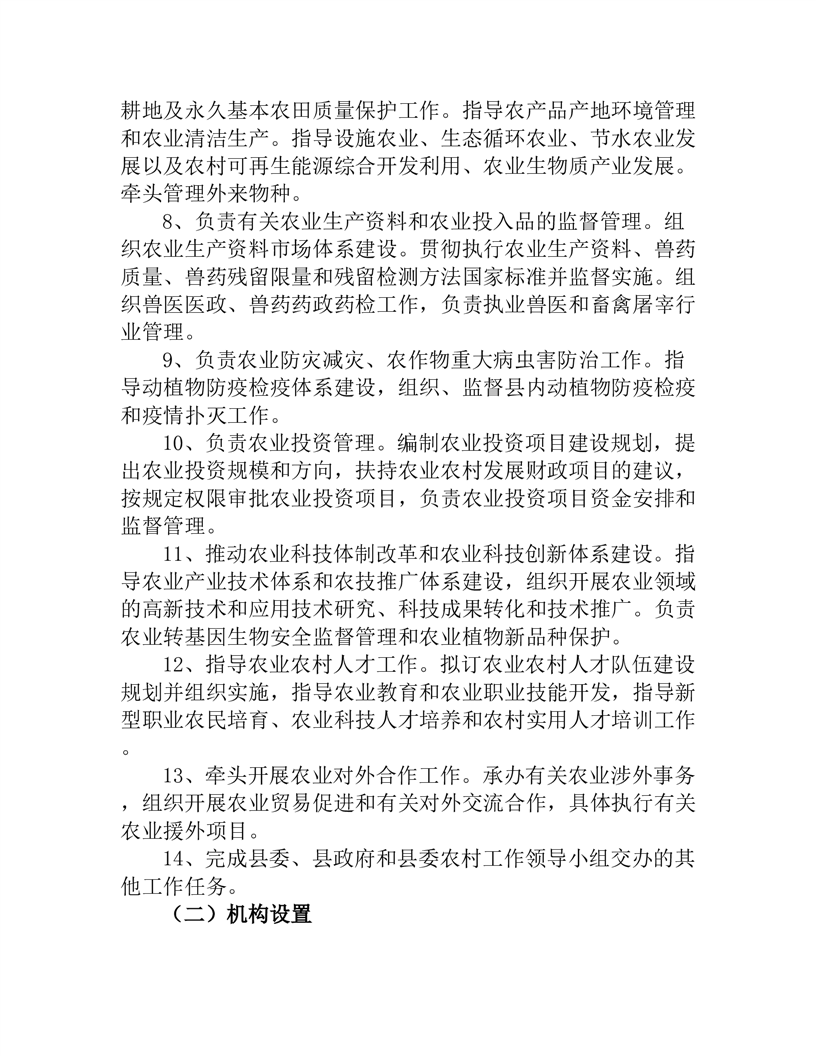 耕地及永久基本农田质量保护工作。指导农产品产地环境管理和农业清洁生产。指导设施农业、生态循环农业、节水农业发展以及农村可再生能源综合开发利用、农业生物质产业发展。牵头管理外来物种。

8、负责有关农业生产资料和农业投入品的监督管理。组织农业生产资料市场体系建设。贯彻执行农业生产资料、兽药质量、兽药残留限量和残留检测方法国家标准并监督实施。组织兽医医政、兽药药政药检工作，负责执业兽医和畜禽屠宰行业管理。

9、负责农业防灾减灾、农作物重大病虫害防治工作。指导动植物防疫检疫体系建设，组织、监督县内动植物防疫检疫和疫情扑灭工作。

10、负责农业投资管理。编制农业投资项目建设规划，提出农业投资规模和方向，扶持农业农村发展财政项目的建议，按规定权限审批农业投资项目，负责农业投资项目资金安排和监督管理。

11、推动农业科技体制改革和农业科技创新体系建设。指导农业产业技术体系和农技推广体系建设，组织开展农业领域的高新技术和应用技术研究、科技成果转化和技术推广。负责农业转基因生物安全监督管理和农业植物新品种保护。

12、指导农业农村人才工作。拟订农业农村人才队伍建设规划并组织实施，指导农业教育和农业职业技能开发，指导新型职业农民培育、农业科技人才培养和农村实用人才培训工作。

13、牵头开展农业对外合作工作。承办有关农业涉外事务，组织开展农业贸易促进和有关对外交流合作，具体执行有关农业援外项目。

14、完成县委、县政府和县委农村工作领导小组交办的其他工作任务。

（二）机构设置